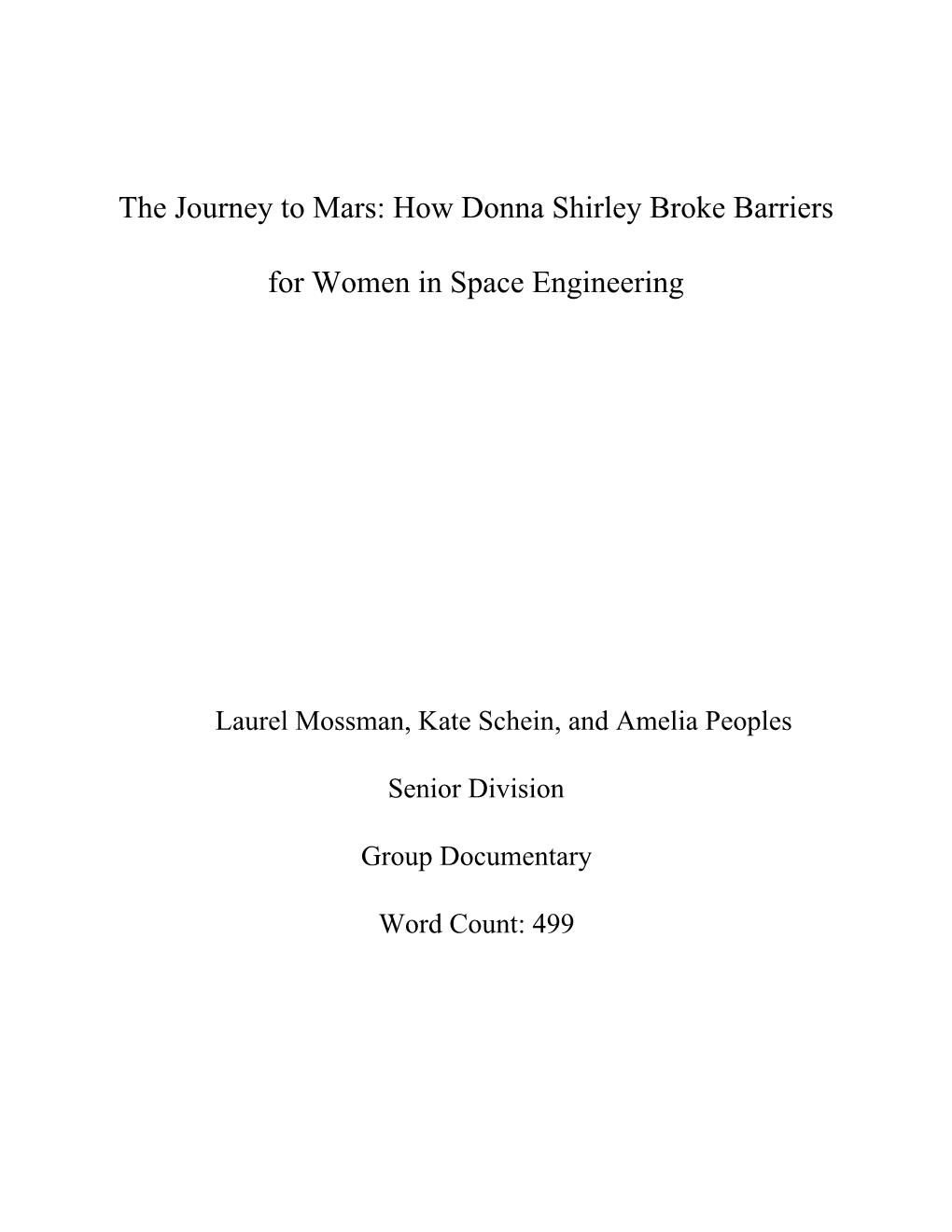 The Journey to Mars: How Donna Shirley Broke Barriers

for Women in Space Engineering

Laurel Mossman, Kate Schein, and Amelia Peoples

Senior Division

Group Documentary

Word Count: 499